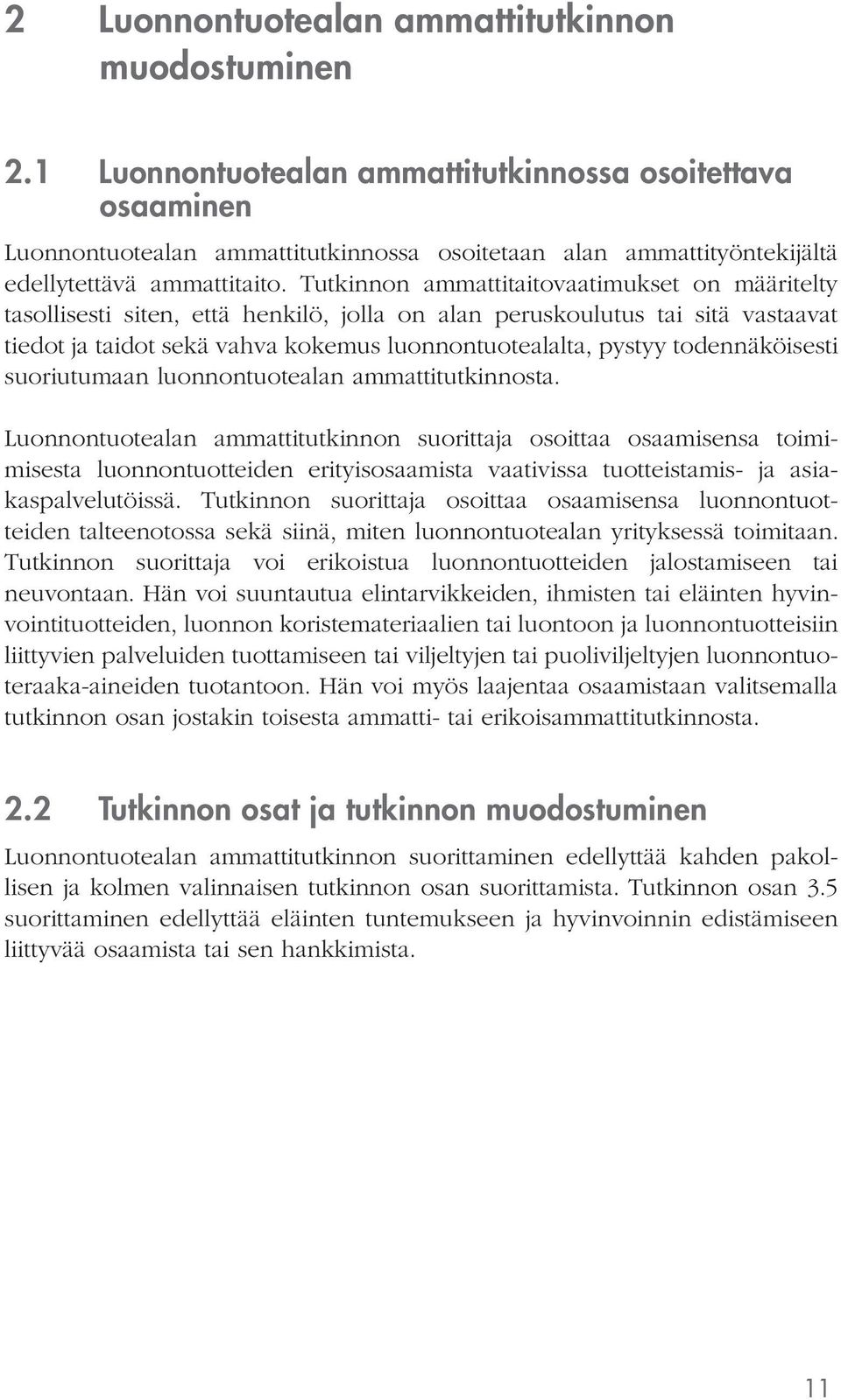 2 Luonnontuotealan ammattitutkinnon muodostuminen

2.1 Luonnontuotealan ammattitutkinnossa osoitettava osaaminen

Luonnontuotealan ammattitutkinnossa osoitetaan alan ammattityöntekijältä edellytettävä ammattitaito. Tutkinnon ammattitaitovaatimukset on määritelty tasollisesti siten, että henkilö, jolla on alan peruskoulutus tai sitä vastaavat tiedot ja taidot sekä vahva kokemus luonnontuotealalta, pystyy todennäköisesti suoriutumaan luonnontuotealan ammattitutkinnosta.

Luonnontuotealan ammattitutkinnon suorittaja osoittaa osaamisensa toimimisesta luonnontuotteiden erityisosaamista vaativissa tuotteistamis- ja asiakaspalvelutöissä. Tutkinnon suorittaja osoittaa osaamisensa luonnontuotteiden talteenotossa sekä siinä, miten luonnontuotealan yrityksessä toimitaan. Tutkinnon suorittaja voi erikoistua luonnontuotteiden jalostamiseen tai neuvontaan. Hän voi suuntautua elintarvikkeiden, ihmisten tai eläinten hyvinvointituotteiden, luonnon koristemateriaalien tai luontoon ja luonnontuotteisiin liittyvien palveluiden tuottamiseen tai viljeltyjen tai puoliviljeltyjen luonnontuoteraaka-aineiden tuotantoon. Hän voi myös laajentaa osaamistaan valitsemalla tutkinnon osan jostakin toisesta ammatti- tai erikoisammattitutkinnosta.

2.2 Tutkinnon osat ja tutkinnon muodostuminen

Luonnontuotealan ammattitutkinnon suorittaminen edellyttää kahden pakollisen ja kolmen valinnaisen tutkinnon osan suorittamista. Tutkinnon osan 3.5 suorittaminen edellyttää eläinten tuntemukseen ja hyvinvoinnin edistämiseen liittyvää osaamista tai sen hankkimista.

11